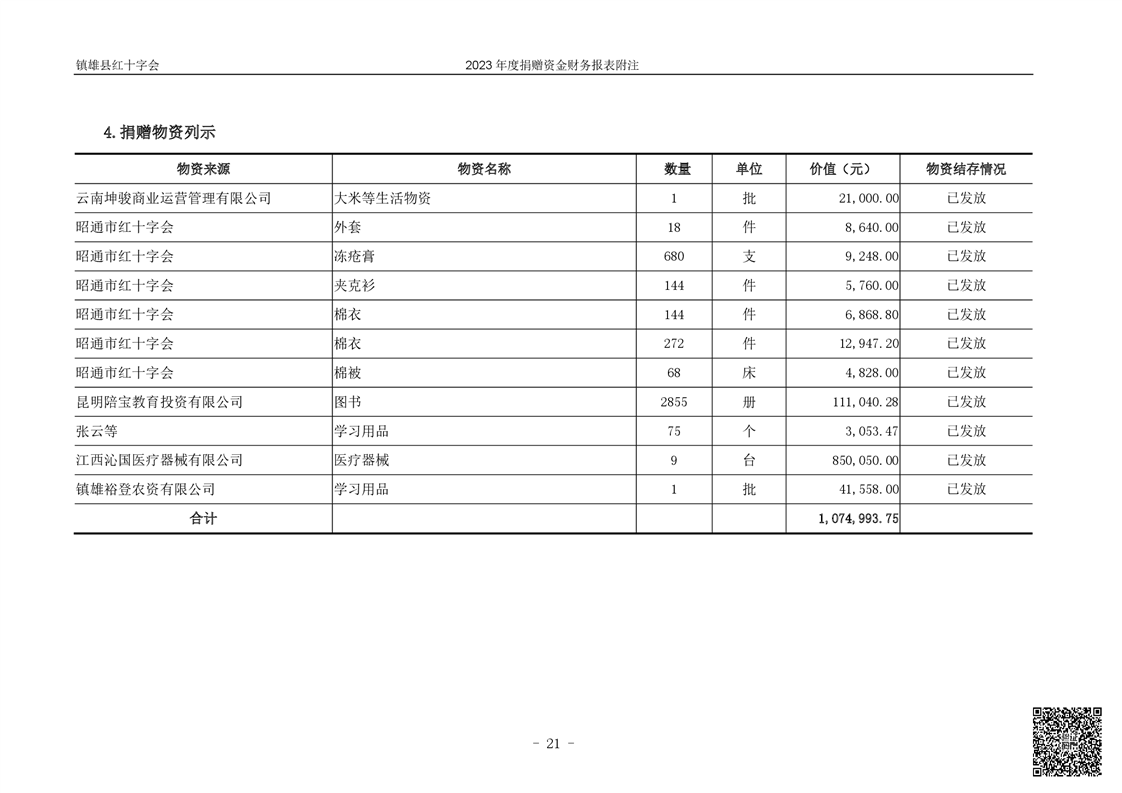 镇雄县红十字会

2023 年度捐赠资金财务报表附注

4. 捐赠物资列示

| 物资来源 | 物资名称 | 数量 | 单位 | 价值（元） | 物资结存情况 |
|---|---|---|---|---|---|
| 云南坤骏商业运营管理有限公司 | 大米等生活物资 | 1 | 批 | 21,000.00 | 已发放 |
| 昭通市红十字会 | 外套 | 18 | 件 | 8,640.00 | 已发放 |
| 昭通市红十字会 | 冻疮膏 | 680 | 支 | 9,248.00 | 已发放 |
| 昭通市红十字会 | 夹克衫 | 144 | 件 | 5,760.00 | 已发放 |
| 昭通市红十字会 | 棉衣 | 144 | 件 | 6,868.80 | 已发放 |
| 昭通市红十字会 | 棉衣 | 272 | 件 | 12,947.20 | 已发放 |
| 昭通市红十字会 | 棉被 | 68 | 床 | 4,828.00 | 已发放 |
| 昆明陪宝教育投资有限公司 | 图书 | 2855 | 册 | 111,040.28 | 已发放 |
| 张云等 | 学习用品 | 75 | 个 | 3,053.47 | 已发放 |
| 江西沁国医疗器械有限公司 | 医疗器械 | 9 | 台 | 850,050.00 | 已发放 |
| 镇雄裕登农资有限公司 | 学习用品 | 1 | 批 | 41,558.00 | 已发放 |
| 合计 | | | | 1,074,993.75 | |

- 21 -